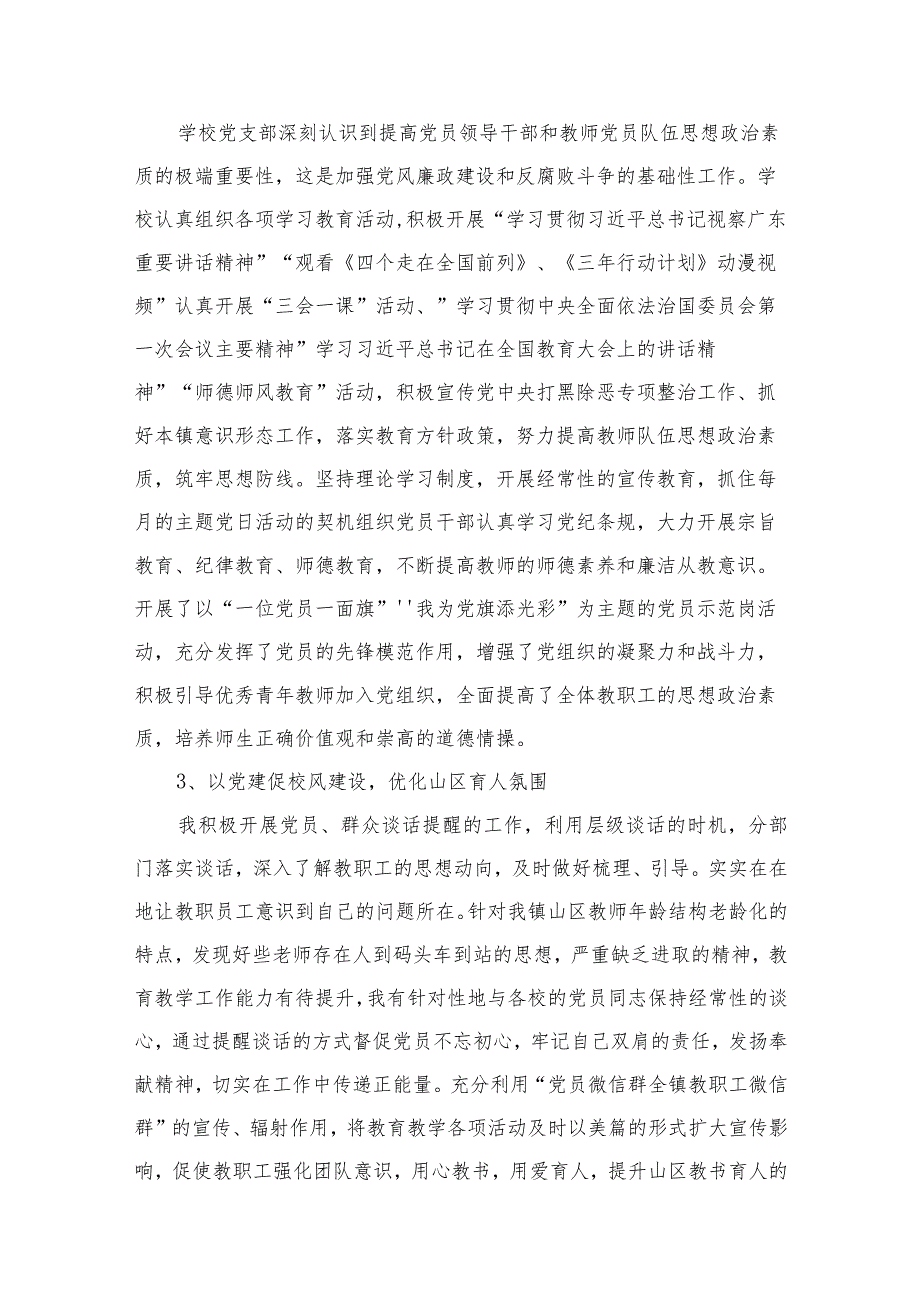 学校党支部深刻认识到提高党员领导干部和教师党员队伍思想政治素质的极端重要性，这是加强党风廉政建设和反腐败斗争的基础性工作。学校认真组织各项学习教育活动,积极开展“学习贯彻习近平总书记视察广东重要讲话精神”“观看《四个走在全国前列》、《三年行动计划》动漫视频”认真开展“三会一课”活动、”学习贯彻中央全面依法治国委员会第一次会议主要精神”学习习近平总书记在全国教育大会上的讲话精神”“师德师风教育”活动，积极宣传党中央打黑除恶专项整治工作、抓好本镇意识形态工作，落实教育方针政策，努力提高教师队伍思想政治素质，筑牢思想防线。坚持理论学习制度，开展经常性的宣传教育，抓住每月的主题党日活动的契机组织党员干部认真学习党纪条规，大力开展宗旨教育、纪律教育、师德教育，不断提高教师的师德素养和廉洁从教意识。开展了以“一位党员一面旗”''我为党旗添光彩”为主题的党员示范岗活动，充分发挥了党员的先锋模范作用，增强了党组织的凝聚力和战斗力，积极引导优秀青年教师加入党组织，全面提高了全体教职工的思想政治素质，培养师生正确价值观和崇高的道德情操。

3、以党建促校风建设，优化山区育人氛围

我积极开展党员、群众谈话提醒的工作，利用层级谈话的时机，分部门落实谈话，深入了解教职工的思想动向，及时做好梳理、引导。实实在在地让教职员工意识到自己的问题所在。针对我镇山区教师年龄结构老龄化的特点，发现好些老师存在人到码头车到站的思想，严重缺乏进取的精神，教育教学工作能力有待提升，我有针对性地与各校的党员同志保持经常性的谈心，通过提醒谈话的方式督促党员不忘初心，牢记自己双肩的责任，发扬奉献精神，切实在工作中传递正能量。充分利用“党员微信群全镇教职工微信群”的宣传、辐射作用，将教育教学各项活动及时以美篇的形式扩大宣传影响，促使教职工强化团队意识，用心教书，用爱育人，提升山区教书育人的